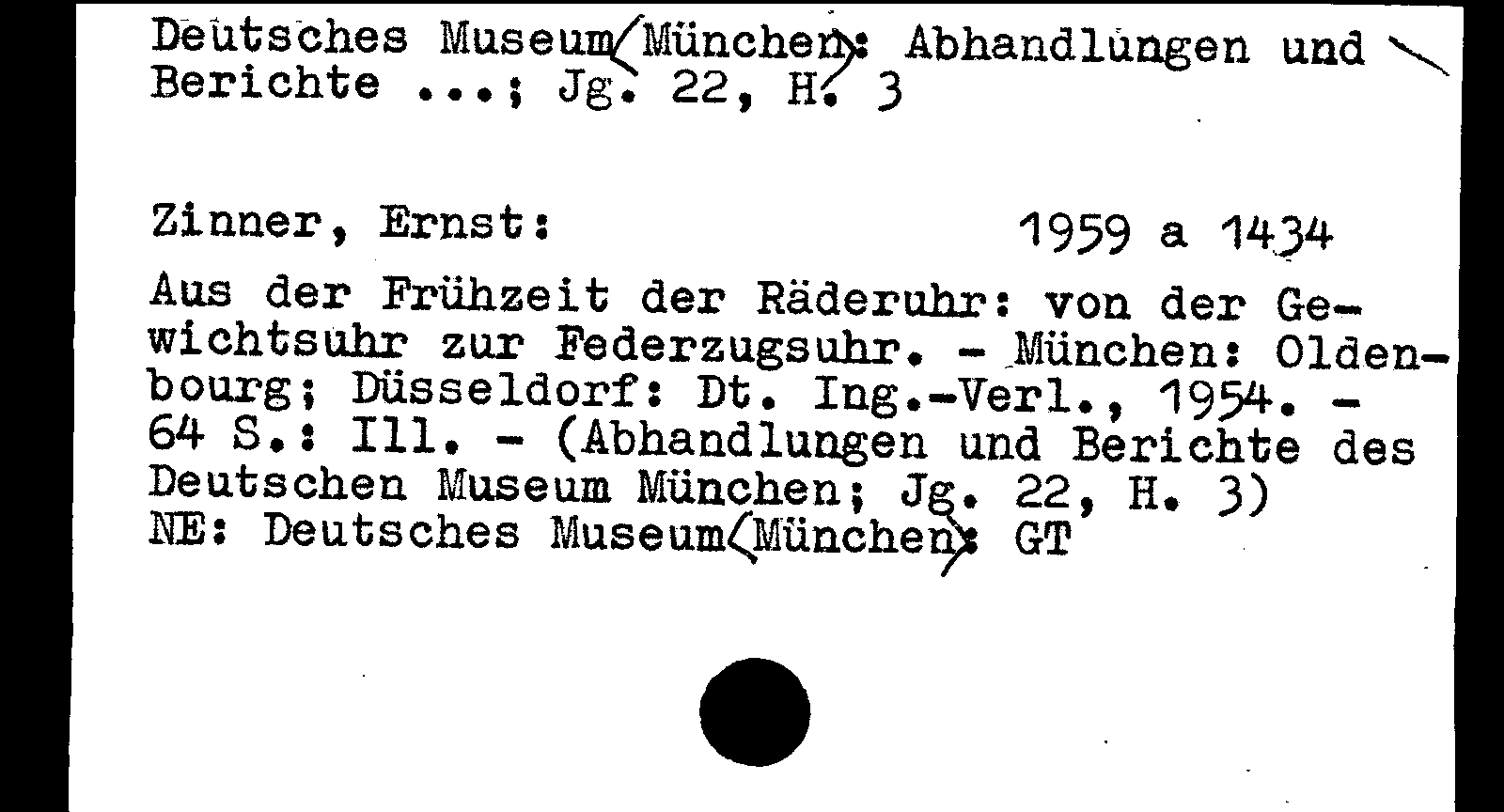 Deutsches Museum<München>: Abhandlungen und Berichte ...; Jg. 22, H. 3

Zinner, Ernst: 1959 a 1434

Aus der Frühzeit der Räderuhr: von der Gewichtsuhr zur Federzugsuhr. - München: Oldenbourg; Düsseldorf: Dt. Ing.-Verl., 1954. - 64 S.: Ill. - (Abhandlungen und Berichte des Deutschen Museum München; Jg. 22, H. 3)
NE: Deutsches Museum<München>: GT